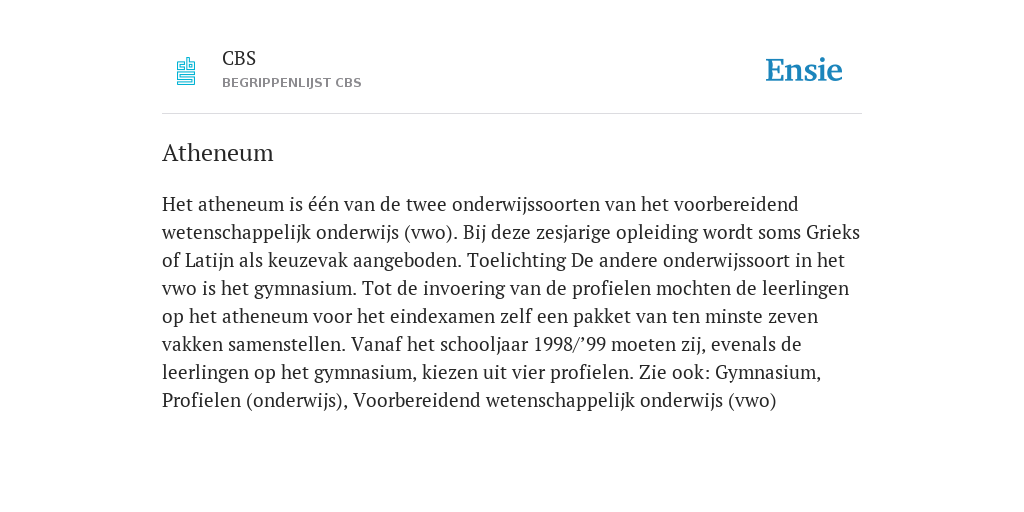 CBS
BEGRIPPENLIJST CBS

Ensie

Atheneum

Het atheneum is één van de twee onderwijssoorten van het voorbereidend wetenschappelijk onderwijs (vwo). Bij deze zesjarige opleiding wordt soms Grieks of Latijn als keuzevak aangeboden. Toelichting De andere onderwijssoort in het vwo is het gymnasium. Tot de invoering van de profielen mochten de leerlingen op het atheneum voor het eindexamen zelf een pakket van ten minste zeven vakken samenstellen. Vanaf het schooljaar 1998/’99 moeten zij, evenals de leerlingen op het gymnasium, kiezen uit vier profielen. Zie ook: Gymnasium, Profielen (onderwijs), Voorbereidend wetenschappelijk onderwijs (vwo)